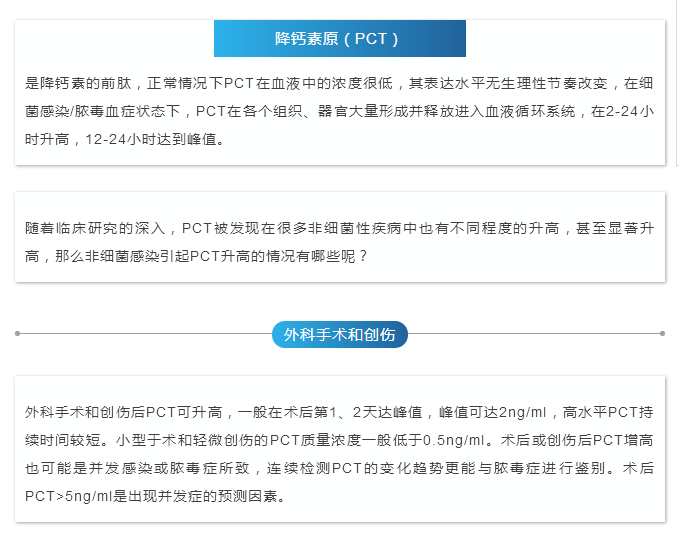 降钙素原（PCT）

是降钙素的前肽，正常情况下PCT在血液中的浓度很低，其表达水平无生理性节奏改变，在细菌感染/脓毒血症状态下，PCT在各个组织、器官大量形成并释放进入血液循环系统，在2-24小时升高，12-24小时达到峰值。

随着临床研究的深入，PCT被发现在很多非细菌性疾病中也有不同程度的升高，甚至显著升高，那么非细菌感染引起PCT升高的情况有哪些呢？

外科手术和创伤

外科手术和创伤后PCT可升高，一般在术后第1、2天达峰值，峰值可达2ng/ml，高水平PCT持续时间较短。小型于术和轻微创伤的PCT质量浓度一般低于0.5ng/ml。术后或创伤后PCT增高也可能是并发感染或脓毒症所致，连续检测PCT的变化趋势更能与脓毒症进行鉴别。术后PCT>5ng/ml是出现并发症的预测因素。